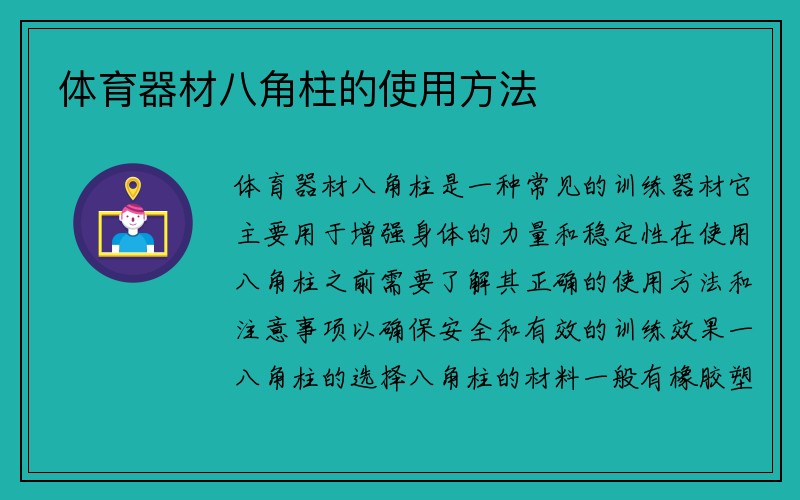 体育器材八角柱的使用方法

体育器材八角柱是一种常见的训练器材它主要用于增强身体的力量和稳定性在使用八角柱之前需要了解其正确的使用方法和注意事项以确保安全和有效的训练效果一八角柱的选择八角柱的材料一般有橡胶塑